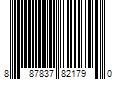 8 87837 82179 0